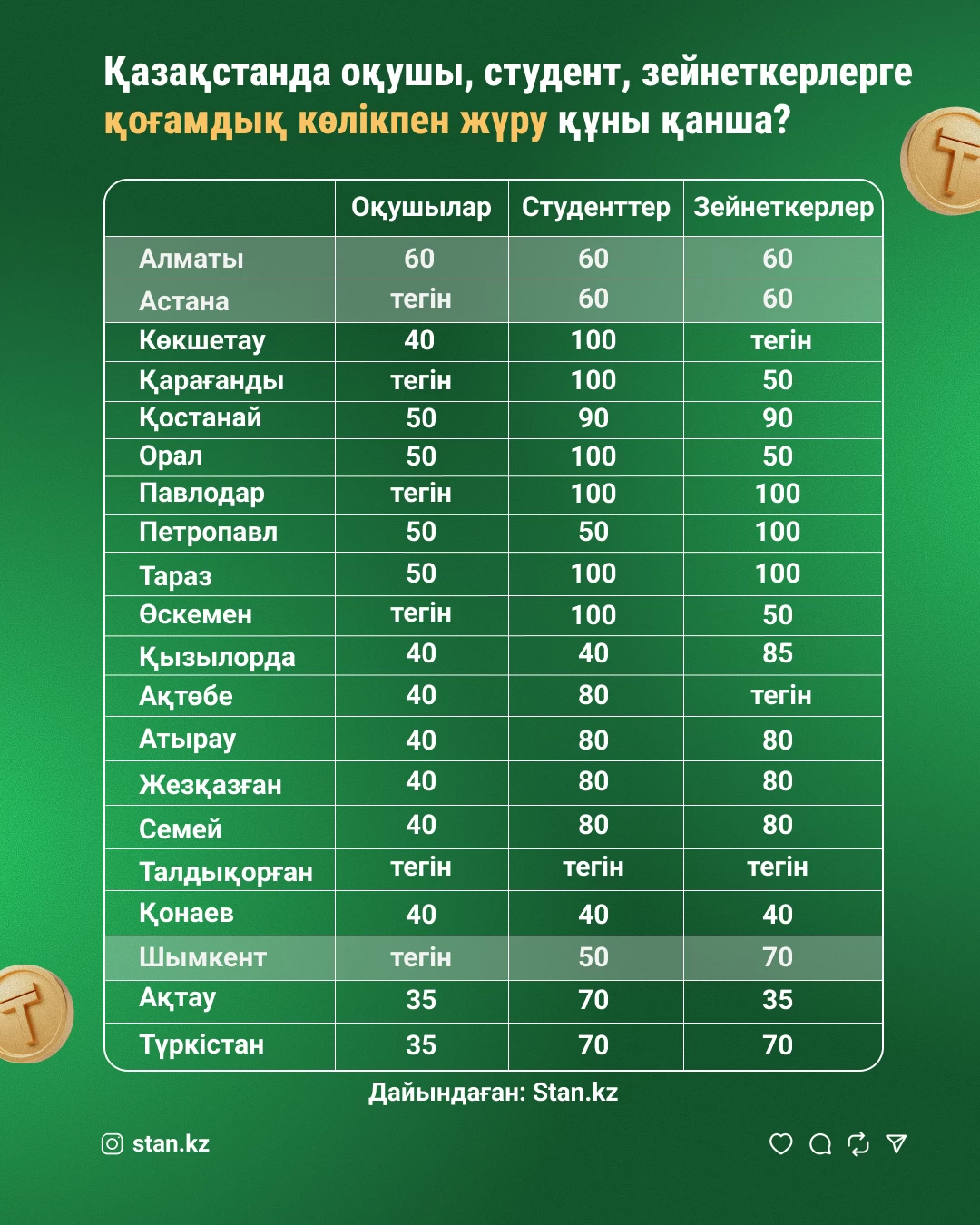 Қазақстанда оқушы, студент, зейнеткерлерге қоғамдық көлікпен жүру құны қанша?

| | Оқушылар | Студенттер | Зейнеткерлер |
|---|---|---|---|
| Алматы | 60 | 60 | 60 |
| Астана | тегін | 60 | 60 |
| Көкшетау | 40 | 100 | тегін |
| Қарағанды | тегін | 100 | 50 |
| Қостанай | 50 | 90 | 90 |
| Орал | 50 | 100 | 50 |
| Павлодар | тегін | 100 | 100 |
| Петропавл | 50 | 50 | 100 |
| Тараз | 50 | 100 | 100 |
| Өскемен | тегін | 100 | 50 |
| Қызылорда | 40 | 40 | 85 |
| Ақтөбе | 40 | 80 | тегін |
| Атырау | 40 | 80 | 80 |
| Жезқазған | 40 | 80 | 80 |
| Семей | 40 | 80 | 80 |
| Талдықорған | тегін | тегін | тегін |
| Қонаев | 40 | 40 | 40 |
| Шымкент | тегін | 50 | 70 |
| Ақтау | 35 | 70 | 35 |
| Түркістан | 35 | 70 | 70 |

Дайындаған: Stan.kz

stan.kz